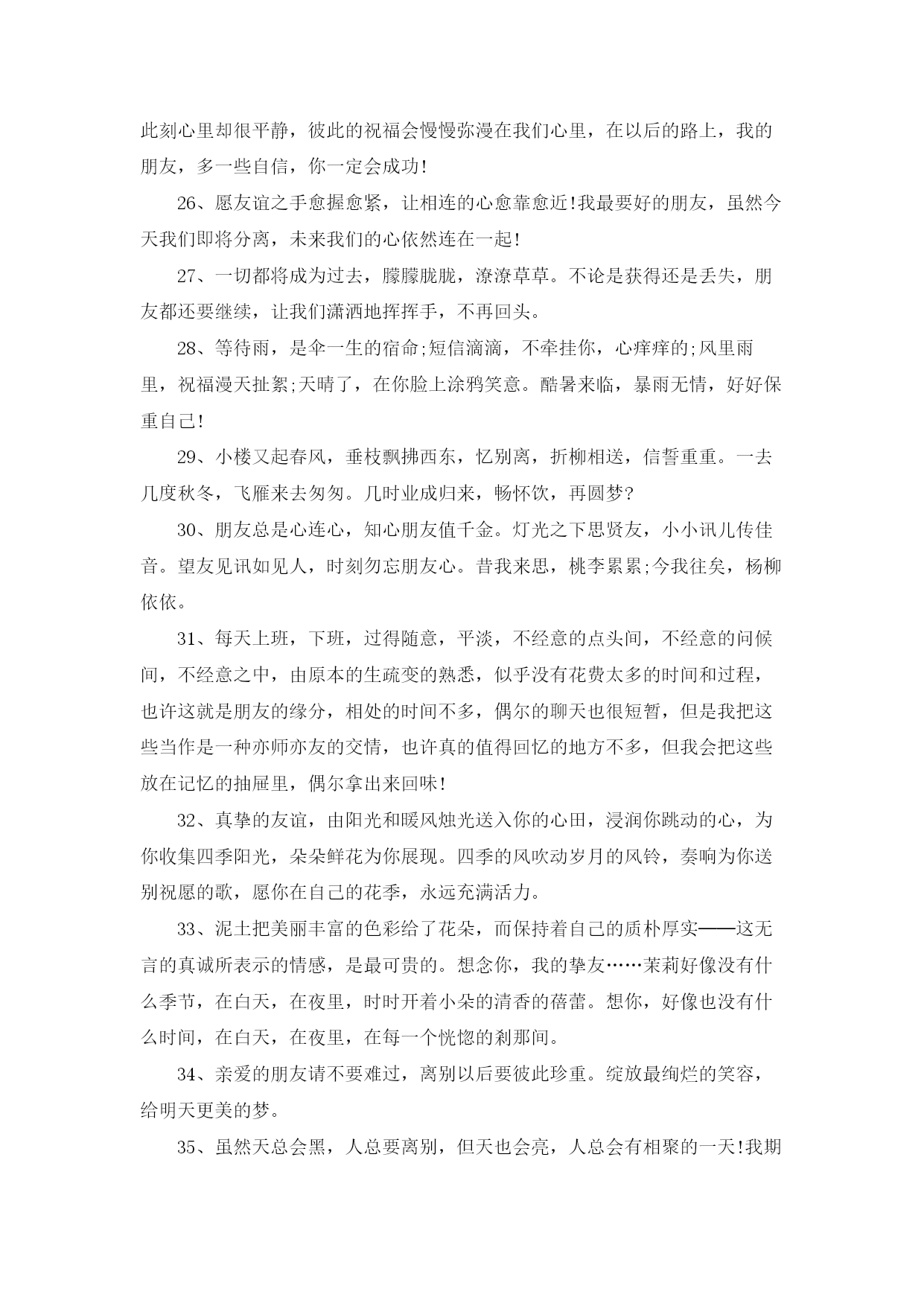 此刻心里却很平静，彼此的祝福会慢慢弥漫在我们心里，在以后的路上，我的朋友，多一些自信，你一定会成功!

26、愿友谊之手愈握愈紧，让相连的心愈靠愈近!我最要好的朋友，虽然今天我们即将分离，未来我们的心依然连在一起!

27、一切都将成为过去，朦朦胧胧，潦潦草草。不论是获得还是丢失，朋友都还要继续，让我们潇洒地挥挥手，不再回头。

28、等待雨，是伞一生的宿命;短信滴滴，不牵挂你，心痒痒的;风里雨里，祝福漫天扯絮;天晴了，在你脸上涂鸦笑意。酷暑来临，暴雨无情，好好保重自己!

29、小楼又起春风，垂枝飘拂西东，忆别离，折柳相送，信誓重重。一去几度秋冬，飞雁来去匆匆。几时业成归来，畅怀饮，再圆梦?

30、朋友总是心连心，知心朋友值千金。灯光之下思贤友，小小讯儿传佳音。望友见讯如见人，时刻勿忘朋友心。昔我来思，桃李累累;今我往矣，杨柳依依。

31、每天上班，下班，过得随意，平淡，不经意的点头间，不经意的问候间，不经意之中，由原本的生疏变的熟悉，似乎没有花费太多的时间和过程，也许这就是朋友的缘分，相处的时间不多，偶尔的聊天也很短暂，但是我把这些当作是一种亦师亦友的交情，也许真的值得回忆的地方不多，但我会把这些放在记忆的抽屉里，偶尔拿出来回味!

32、真挚的友谊，由阳光和暖风烛光送入你的心田，浸润你跳动的心，为你收集四季阳光，朵朵鲜花为你展现。四季的风吹动岁月的风铃，奏响为你送别祝愿的歌，愿你在自己的花季，永远充满活力。

33、泥土把美丽丰富的色彩给了花朵，而保持着自己的质朴厚实——这无言的真诚所表示的情感，是最可贵的。想念你，我的挚友……茉莉好像没有什么季节，在白天，在夜里，时时开着小朵的清香的蓓蕾。想你，好像也没有什么时间，在白天，在夜里，在每一个恍惚的刹那间。

34、亲爱的朋友请不要难过，离别以后要彼此珍重。绽放最绚烂的笑容，给明天更美的梦。

35、虽然天总会黑，人总要离别，但天也会亮，人总会有相聚的一天!我期